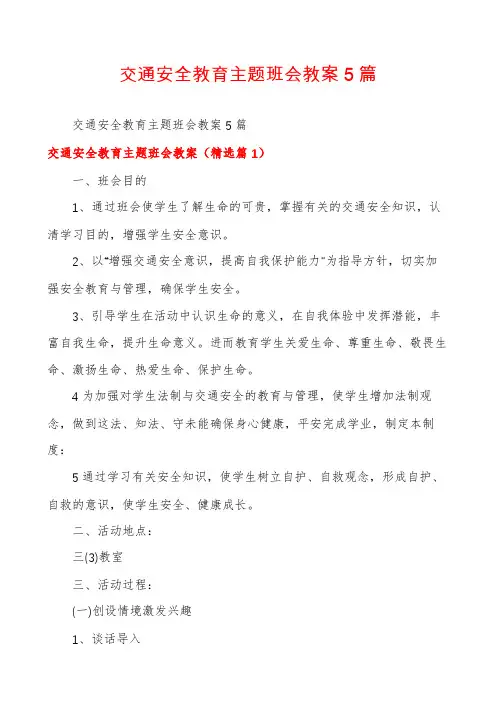 交通安全教育主题班会教案5篇

交通安全教育主题班会教案5篇

交通安全教育主题班会教案（精选篇1）

一、班会目的

1、通过班会使学生了解生命的可贵，掌握有关的交通安全知识，认清学习目的，增强学生安全意识。

2、以"增强交通安全意识，提高自我保护能力"为指导方针，切实加强安全教育与管理，确保学生安全。

3、引导学生在活动中认识生命的意义，在自我体验中发挥潜能，丰富自我生命，提升生命意义。进而教育学生关爱生命、尊重生命、敬畏生命、激扬生命、热爱生命、保护生命。

4为加强对学生法制与交通安全的教育与管理，使学生增加法制观念，做到这法、知法、守未能确保身心健康，平安完成学业，制定本制度：

5通过学习有关安全知识，使学生树立自护、自救观念，形成自护、自救的意识，使学生安全、健康成长。

二、活动地点：

三(3)教室

三、活动过程：

(一)创设情境激发兴趣

1、谈话导入